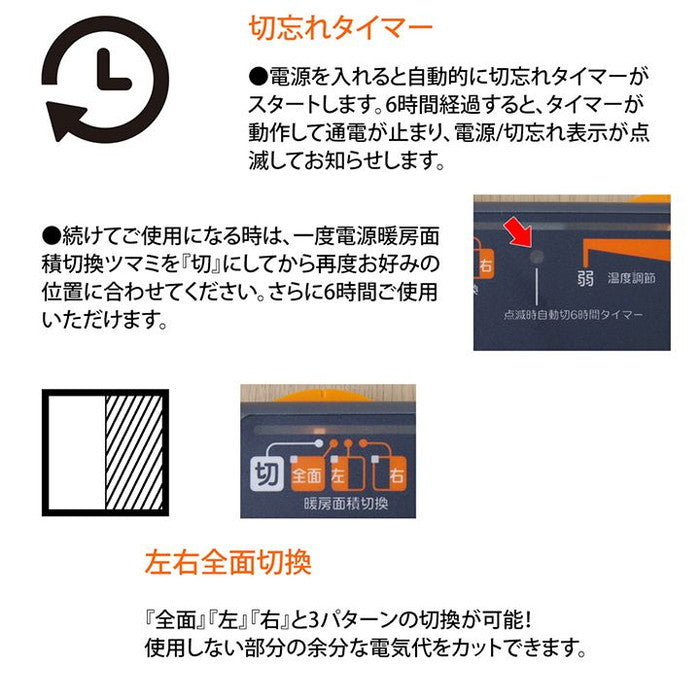 切忘れタイマー

●電源を入れると自動的に切忘れタイマーがスタートします。6時間経過すると、タイマーが動作して通電が止まり、電源/切忘れ表示が点滅してお知らせします。

●続けてご使用になる時は、一度電源暖房面積切換ツマミを『切』にしてから再度お好みの位置に合わせてください。さらに6時間ご使用いただけます。

右
弱 温度調節
点滅時自動切6時間タイマー

切 全面 左 右
暖房面積切換

左右全面切換

『全面』『左』『右』と3パターンの切換が可能！
使用しない部分の余分な電気代をカットできます。